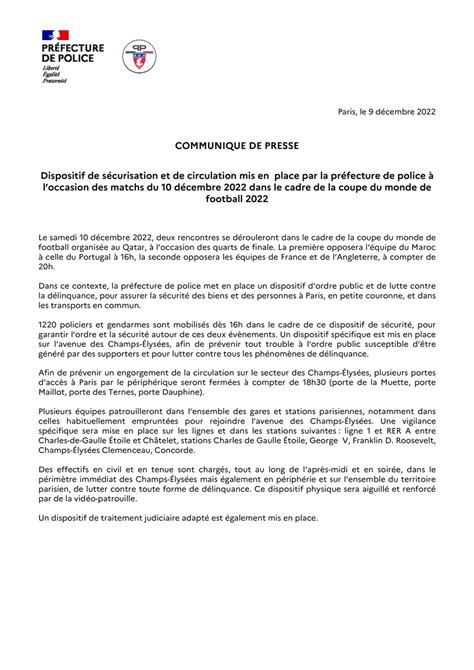 PRÉFECTURE DE POLICE
Liberté
Égalité
Fraternité

PP

Paris, le 9 décembre 2022

COMMUNIQUE DE PRESSE

Dispositif de sécurisation et de circulation mis en place par la préfecture de police à l'occasion des matchs du 10 décembre 2022 dans le cadre de la coupe du monde de football 2022

Le samedi 10 décembre 2022, deux rencontres se dérouleront dans le cadre de la coupe du monde de football organisée au Qatar, à l'occasion des quarts de finale. La première opposera l'équipe du Maroc à celle du Portugal à 16h, la seconde opposera les équipes de France et de l'Angleterre, à compter de 20h.

Dans ce contexte, la préfecture de police met en place un dispositif d'ordre public et de lutte contre la délinquance, pour assurer la sécurité des biens et des personnes à Paris, en petite couronne, et dans les transports en commun.

1220 policiers et gendarmes sont mobilisés dès 16h dans le cadre de ce dispositif de sécurité, pour garantir l'ordre et la sécurité autour de ces deux évènements. Un dispositif spécifique est mis en place sur l'avenue des Champs-Élysées, afin de prévenir tout trouble à l'ordre public susceptible d'être généré par des supporters et pour lutter contre tous les phénomènes de délinquance.

Afin de prévenir un engorgement de la circulation sur le secteur des Champs-Élysées, plusieurs portes d'accès à Paris par le périphérique seront fermées à compter de 18h30 (porte de la Muette, porte Maillot, porte des Ternes, porte Dauphine).

Plusieurs équipes patrouilleront dans l'ensemble des gares et stations parisiennes, notamment dans celles habituellement empruntées pour rejoindre l'avenue des Champs-Élysées. Une vigilance spécifique sera mise en place sur les lignes et dans les stations suivantes : ligne 1 et RER A entre Charles-de-Gaulle Étoile et Châtelet, stations Charles de Gaulle Étoile, George V, Franklin D. Roosevelt, Champs-Élysées Clemenceau, Concorde.

Des effectifs en civil et en tenue sont chargés, tout au long de l'après-midi et en soirée, dans le périmètre immédiat des Champs-Élysées mais également en périphérie et sur l'ensemble du territoire parisien, de lutter contre toute forme de délinquance. Ce dispositif physique sera aiguillé et renforcé par de la vidéo-patrouille.

Un dispositif de traitement judiciaire adapté est également mis en place.